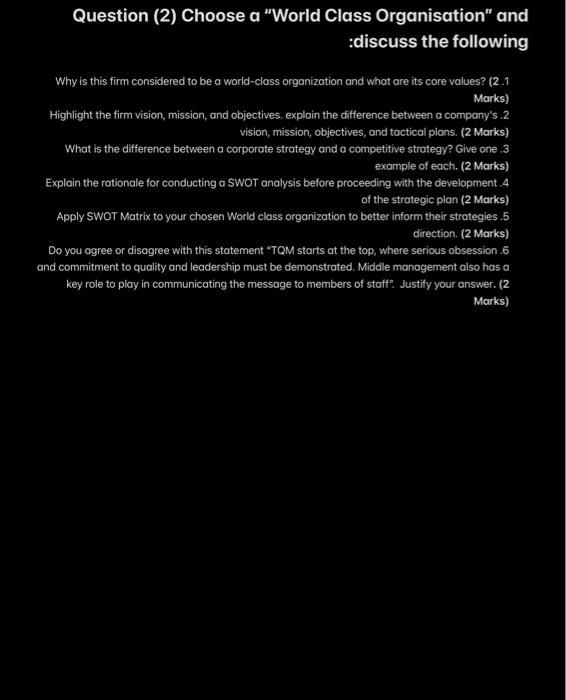 Question (2) Choose a "World Class Organisation" and :discuss the following

Why is this firm considered to be a world-class organization and what are its core values? (2 .1 Marks)

Highlight the firm vision, mission, and objectives. explain the difference between a company's .2 vision, mission, objectives, and tactical plans. (2 Marks)

What is the difference between a corporate strategy and a competitive strategy? Give one .3 example of each. (2 Marks)

Explain the rationale for conducting a SWOT analysis before proceeding with the development .4 of the strategic plan (2 Marks)

Apply SWOT Matrix to your chosen World class organization to better inform their strategies .5 direction. (2 Marks)

Do you agree or disagree with this statement "TQM starts at the top, where serious obsession .6 and commitment to quality and leadership must be demonstrated. Middle management also has a key role to play in communicating the message to members of staff". Justify your answer. (2 Marks)